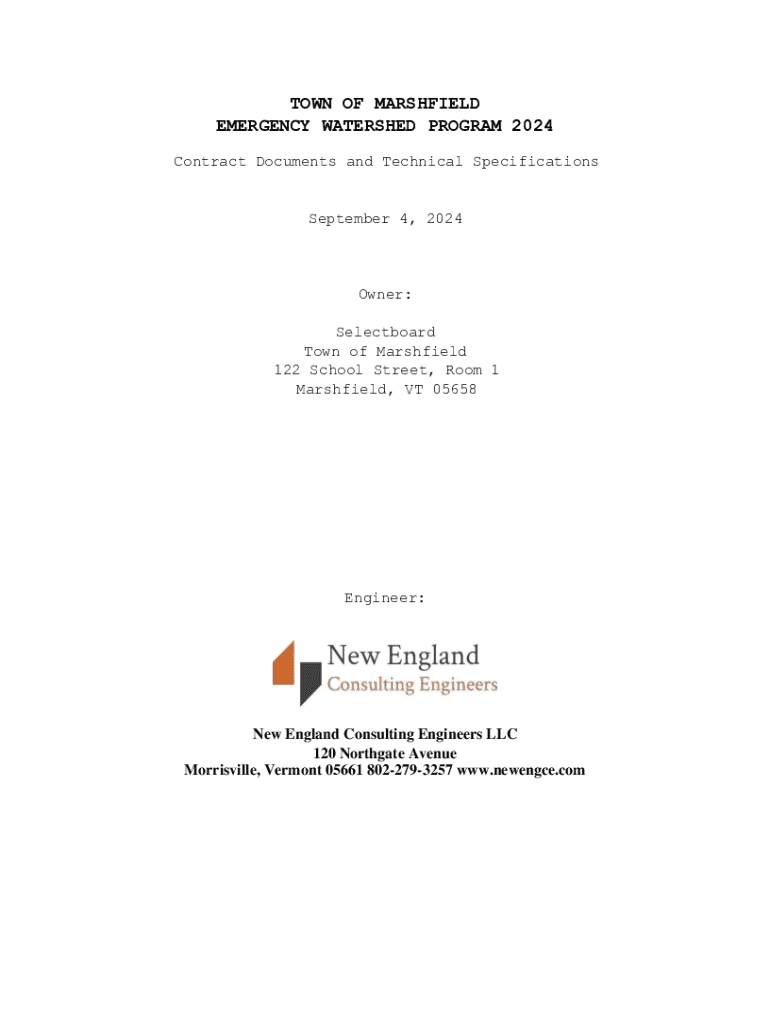 TOWN OF MARSHFIELD
EMERGENCY WATERSHED PROGRAM 2024

Contract Documents and Technical Specifications

September 4, 2024

Owner:

Selectboard
Town of Marshfield
122 School Street, Room 1
Marshfield, VT 05658

Engineer:

New England
Consulting Engineers

New England Consulting Engineers LLC
120 Northgate Avenue
Morrisville, Vermont 05661 802-279-3257 www.newengce.com